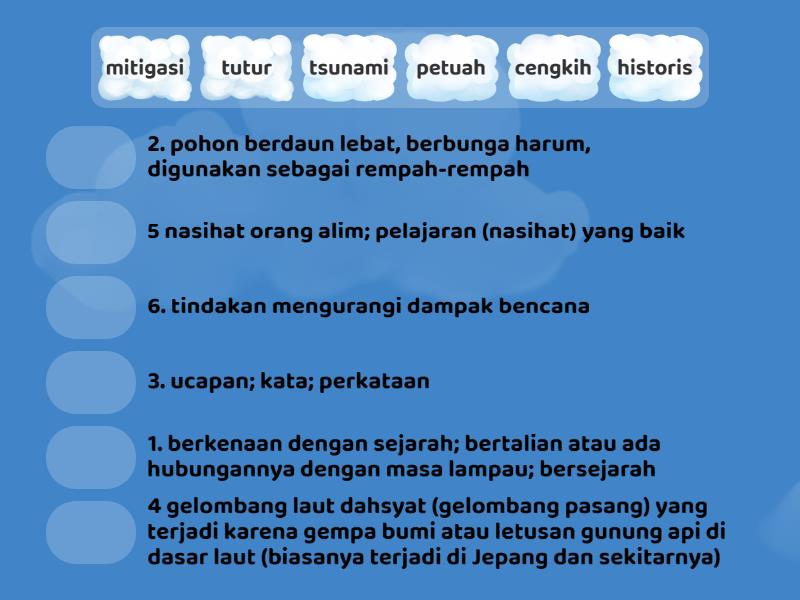 mitigasi tutur tsunami petuah cengkih historis

2. pohon berdaun lebat, berbunga harum, digunakan sebagai rempah-rempah

5 nasihat orang alim; pelajaran (nasihat) yang baik

6. tindakan mengurangi dampak bencana

3. ucapan; kata; perkataan

1. berkenaan dengan sejarah; bertalian atau ada hubungannya dengan masa lampau; bersejarah

4 gelombang laut dahsyat (gelombang pasang) yang terjadi karena gempa bumi atau letusan gunung api di dasar laut (biasanya terjadi di Jepang dan sekitarnya)